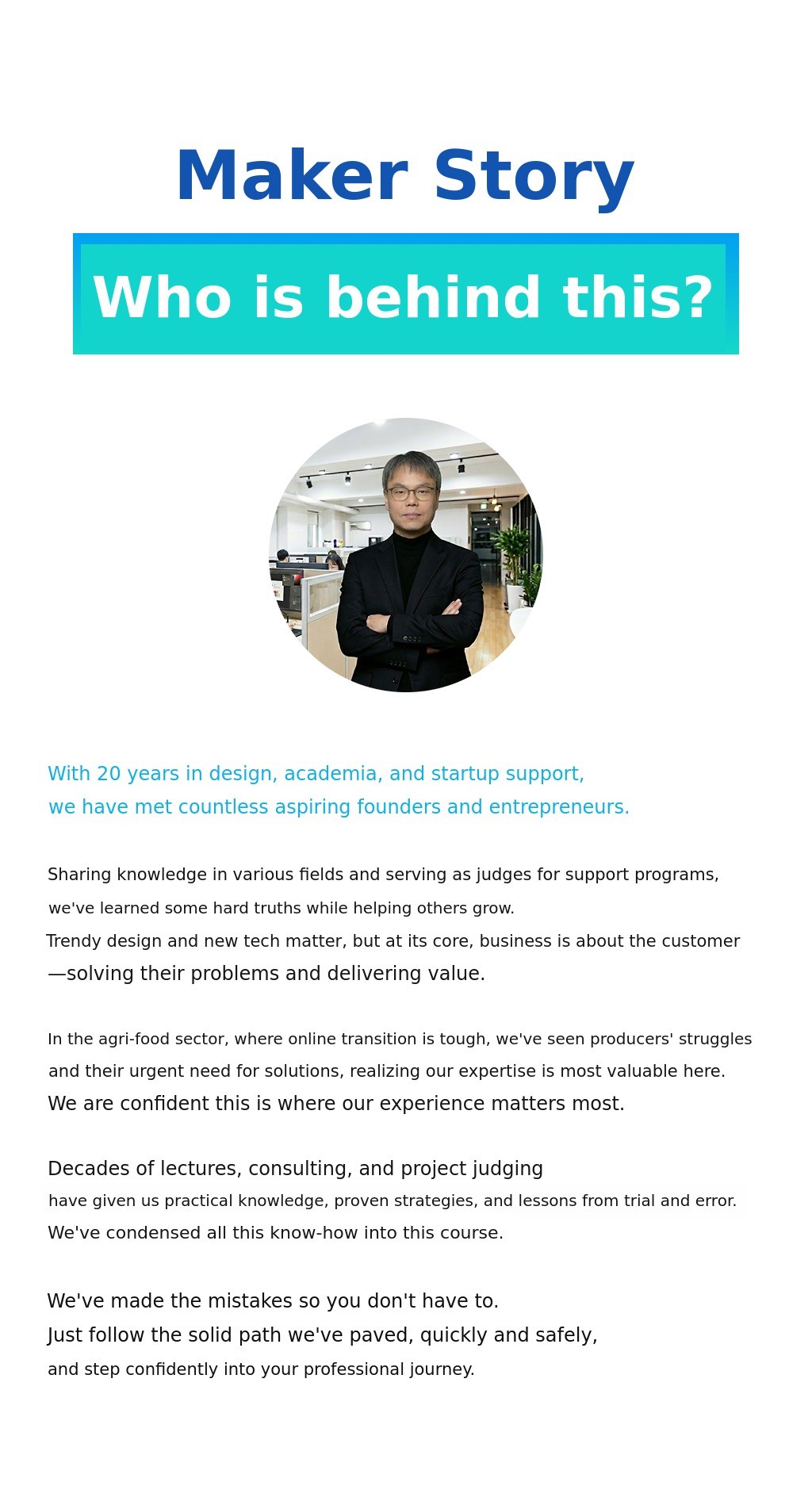 Maker Story

Who is behind this?

With 20 years in design, academia, and startup support,
we have met countless aspiring founders and entrepreneurs.

Sharing knowledge in various fields and serving as judges for support programs,
we've learned some hard truths while helping others grow.
Trendy design and new tech matter, but at its core, business is about the customer
—solving their problems and delivering value.

In the agri-food sector, where online transition is tough, we've seen producers' struggles
and their urgent need for solutions, realizing our expertise is most valuable here.
We are confident this is where our experience matters most.

Decades of lectures, consulting, and project judging
have given us practical knowledge, proven strategies, and lessons from trial and error.
We've condensed all this know-how into this course.

We've made the mistakes so you don't have to.
Just follow the solid path we've paved, quickly and safely,
and step confidently into your professional journey.